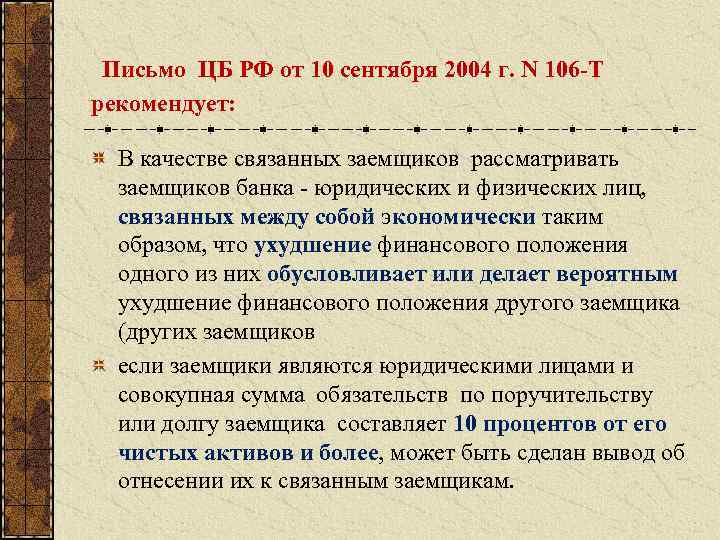 Письмо ЦБ РФ от 10 сентября 2004 г. N 106-Т рекомендует:

В качестве связанных заемщиков рассматривать заемщиков банка - юридических и физических лиц, связанных между собой экономически таким образом, что ухудшение финансового положения одного из них обусловливает или делает вероятным ухудшение финансового положения другого заемщика (других заемщиков

если заемщики являются юридическими лицами и совокупная сумма обязательств по поручительству или долгу заемщика составляет 10 процентов от его чистых активов и более, может быть сделан вывод об отнесении их к связанным заемщикам.